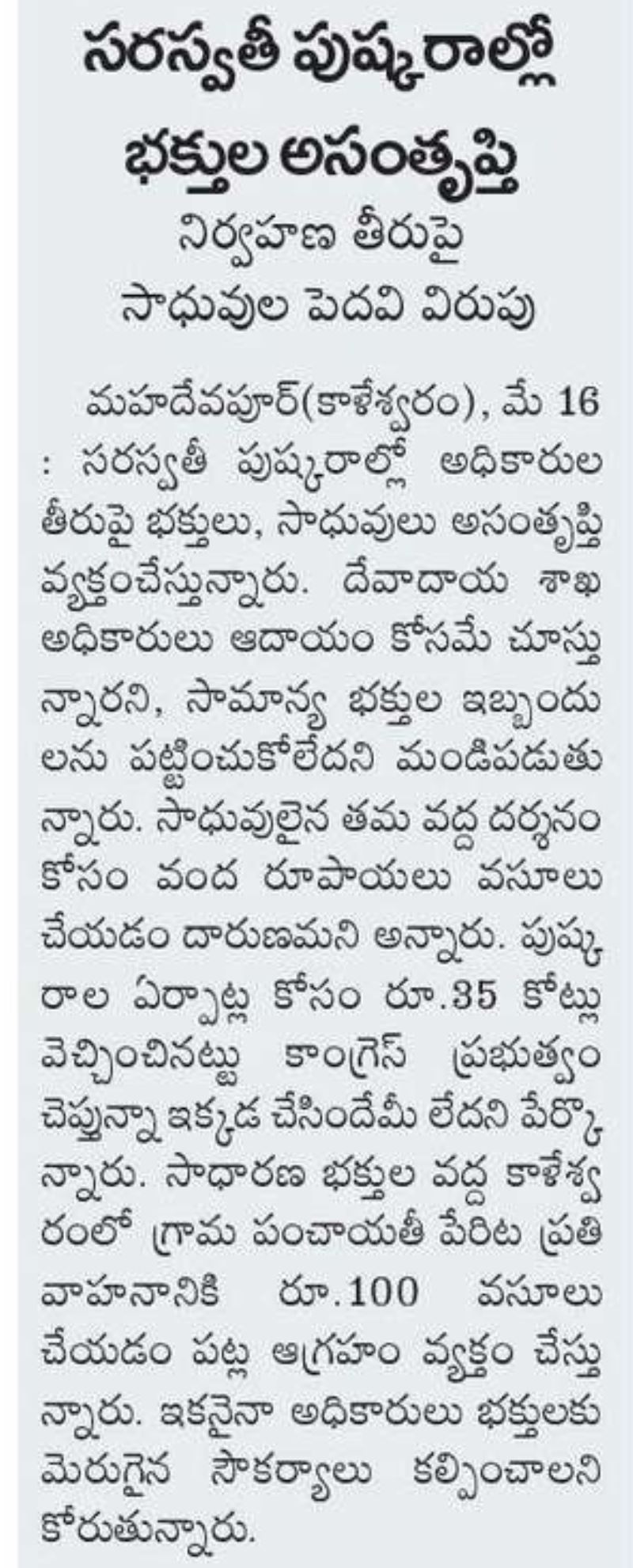 సరస్వతీ పుష్కరాల్లో భక్తుల అసంతృప్తి

నిర్వహణ తీరుపై సాధువుల పెదవి విరుపు

మహదేవపూర్(కాళేశ్వరం), మే 16 : సరస్వతీ పుష్కరాల్లో అధికారుల తీరుపై భక్తులు, సాధువులు అసంతృప్తి వ్యక్తంచేస్తున్నారు. దేవాదాయ శాఖ అధికారులు ఆదాయం కోసమే చూస్తున్నారని, సామాన్య భక్తుల ఇబ్బందులను పట్టించుకోలేదని మండిపడుతున్నారు. సాధువులైన తమ వద్ద దర్శనం కోసం వంద రూపాయలు వసూలు చేయడం దారుణమని అన్నారు. పుష్కరాల ఏర్పాట్ల కోసం రూ.35 కోట్లు వెచ్చించినట్టు కాంగ్రెస్ ప్రభుత్వం చెప్తున్నా ఇక్కడ చేసిందేమీ లేదని పేర్కొన్నారు. సాధారణ భక్తుల వద్ద కాళేశ్వరంలో గ్రామ పంచాయతీ పేరిట ప్రతి వాహనానికి రూ.100 వసూలు చేయడం పట్ల ఆగ్రహం వ్యక్తం చేస్తున్నారు. ఇకనైనా అధికారులు భక్తులకు మెరుగైన సౌకర్యాలు కల్పించాలని కోరుతున్నారు.